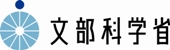 文部科学省